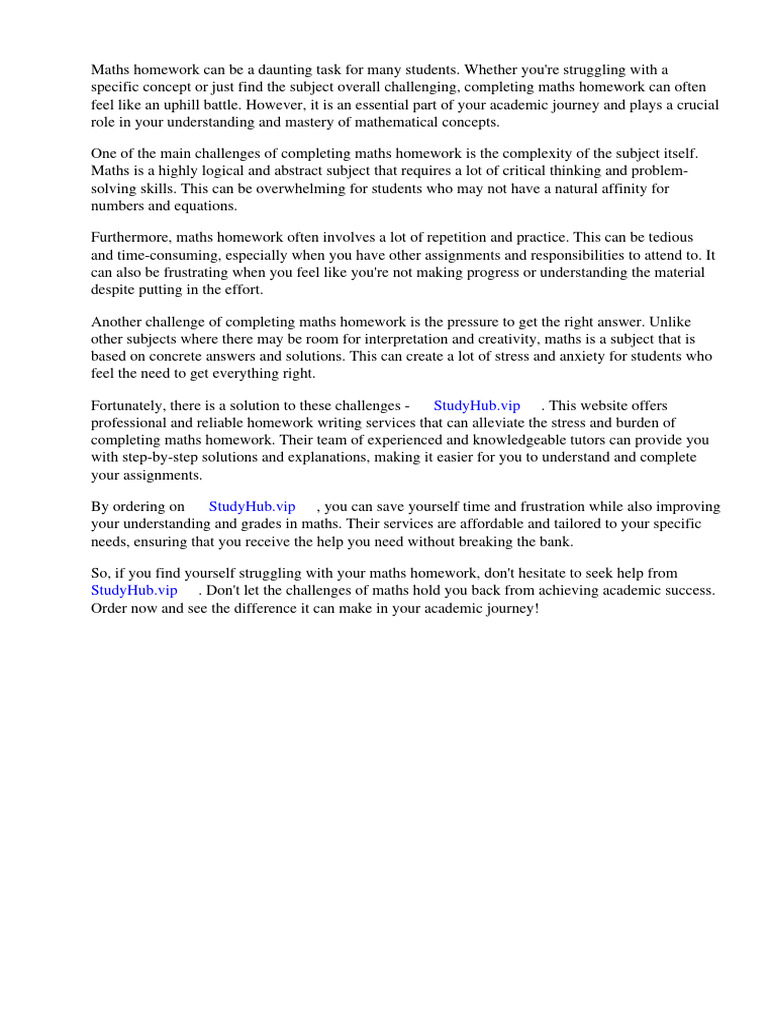 Maths homework can be a daunting task for many students. Whether you're struggling with a specific concept or just find the subject overall challenging, completing maths homework can often feel like an uphill battle. However, it is an essential part of your academic journey and plays a crucial role in your understanding and mastery of mathematical concepts.

One of the main challenges of completing maths homework is the complexity of the subject itself. Maths is a highly logical and abstract subject that requires a lot of critical thinking and problem-solving skills. This can be overwhelming for students who may not have a natural affinity for numbers and equations.

Furthermore, maths homework often involves a lot of repetition and practice. This can be tedious and time-consuming, especially when you have other assignments and responsibilities to attend to. It can also be frustrating when you feel like you're not making progress or understanding the material despite putting in the effort.

Another challenge of completing maths homework is the pressure to get the right answer. Unlike other subjects where there may be room for interpretation and creativity, maths is a subject that is based on concrete answers and solutions. This can create a lot of stress and anxiety for students who feel the need to get everything right.

Fortunately, there is a solution to these challenges - StudyHub.vip . This website offers professional and reliable homework writing services that can alleviate the stress and burden of completing maths homework. Their team of experienced and knowledgeable tutors can provide you with step-by-step solutions and explanations, making it easier for you to understand and complete your assignments.

By ordering on StudyHub.vip , you can save yourself time and frustration while also improving your understanding and grades in maths. Their services are affordable and tailored to your specific needs, ensuring that you receive the help you need without breaking the bank.

So, if you find yourself struggling with your maths homework, don't hesitate to seek help from StudyHub.vip . Don't let the challenges of maths hold you back from achieving academic success. Order now and see the difference it can make in your academic journey!